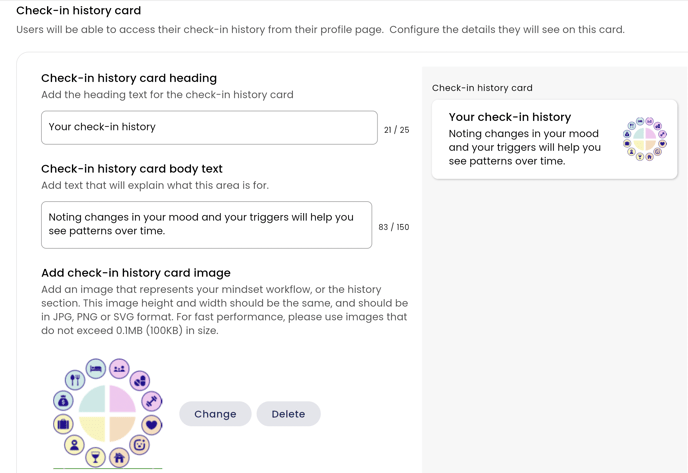 Check-in history card

Users will be able to access their check-in history from their profile page. Configure the details they will see on this card.

Check-in history card heading

Add the heading text for the check-in history card

Your check-in history

21 / 25

Check-in history card body text

Add text that will explain what this area is for.

Noting changes in your mood and your triggers will help you see patterns over time.

83 / 150

Add check-in history card image

Add an image that represents your mindset workflow, or the history section. This image height and width should be the same, and should be in JPG, PNG or SVG format. For fast performance, please use images that do not exceed 0.1MB (100KB) in size.

Change

Delete

Check-in history card

Your check-in history

Noting changes in your mood and your triggers will help you see patterns over time.